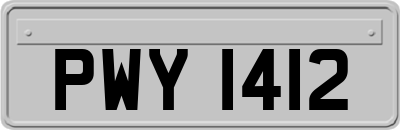 PWY 1412